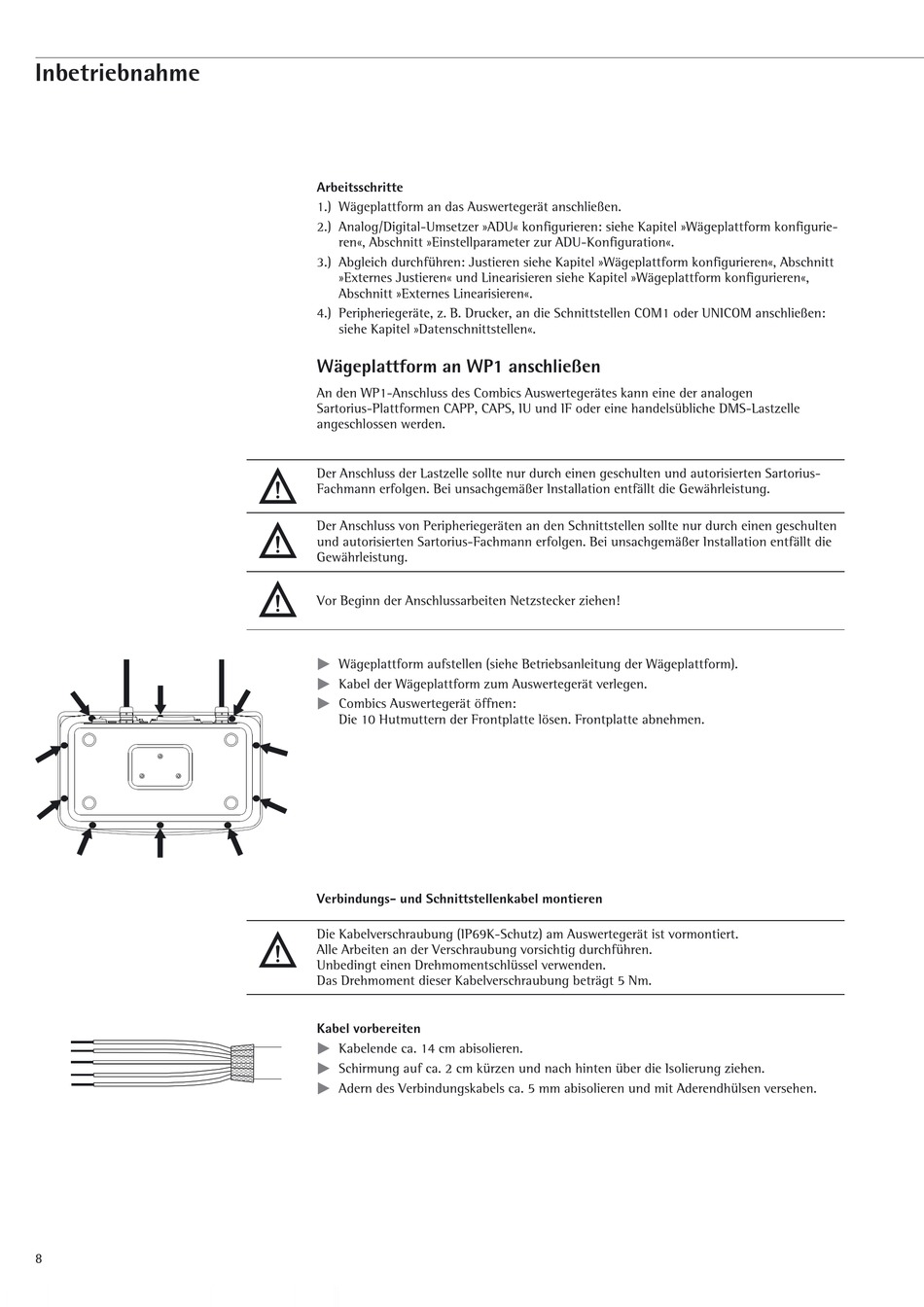 Inbetriebnahme

Arbeitsschritte
1.) Wägeplattform an das Auswertegerät anschließen.
2.) Analog/Digital-Umsetzer »ADU« konfigurieren: siehe Kapitel »Wägeplattform konfigurieren«, Abschnitt »Einstellparameter zur ADU-Konfiguration«.
3.) Abgleich durchführen: Justieren siehe Kapitel »Wägeplattform konfigurieren«, Abschnitt »Externes Justieren« und Linearisieren siehe Kapitel »Wägeplattform konfigurieren«, Abschnitt »Externes Linearisieren«.
4.) Peripheriegeräte, z. B. Drucker, an die Schnittstellen COM1 oder UNICOM anschließen: siehe Kapitel »Datenschnittstellen«.

Wägeplattform an WP1 anschließen
An den WP1-Anschluss des Combics Auswertegerätes kann eine der analogen Sartorius-Plattformen CAPP, CAPS, IU und IF oder eine handelsübliche DMS-Lastzelle angeschlossen werden.

Der Anschluss der Lastzelle sollte nur durch einen geschulten und autorisierten Sartorius-Fachmann erfolgen. Bei unsachgemäßer Installation entfällt die Gewährleistung.

Der Anschluss von Peripheriegeräten an den Schnittstellen sollte nur durch einen geschulten und autorisierten Sartorius-Fachmann erfolgen. Bei unsachgemäßer Installation entfällt die Gewährleistung.

Vor Beginn der Anschlussarbeiten Netzstecker ziehen!

▶ Wägeplattform aufstellen (siehe Betriebsanleitung der Wägeplattform).
▶ Kabel der Wägeplattform zum Auswertegerät verlegen.
▶ Combics Auswertegerät öffnen:
Die 10 Hutmuttern der Frontplatte lösen. Frontplatte abnehmen.

Verbindungs- und Schnittstellenkabel montieren

Die Kabelverschraubung (IP69K-Schutz) am Auswertegerät ist vormontiert.
Alle Arbeiten an der Verschraubung vorsichtig durchführen.
Unbedingt einen Drehmomentschlüssel verwenden.
Das Drehmoment dieser Kabelverschraubung beträgt 5 Nm.

Kabel vorbereiten
▶ Kabelende ca. 14 cm abisolieren.
▶ Schirmung auf ca. 2 cm kürzen und nach hinten über die Isolierung ziehen.
▶ Adern des Verbindungskabels ca. 5 mm abisolieren und mit Aderendhülsen versehen.

8